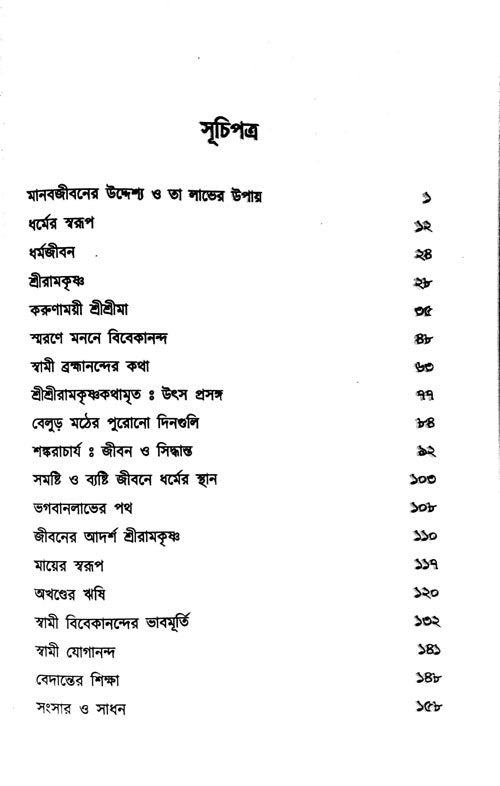 সূচিপত্র

| | |
|---|---|
| মানবজীবনের উদ্দেশ্য ও তা লাভের উপায় | ১ |
| ধর্মের স্বরূপ | ১২ |
| ধর্মজীবন | ২৪ |
| শ্রীরামকৃষ্ণ | ২৮ |
| করুণাময়ী শ্রীশ্রীমা | ৩৫ |
| স্মরণে মননে বিবেকানন্দ | ৪৮ |
| স্বামী ব্রহ্মানন্দের কথা | ৬৩ |
| শ্রীশ্রীরামকৃষ্ণকথামৃত ঃ উৎস প্রসঙ্গ | ৭৭ |
| বেলুড় মঠের পুরোনো দিনগুলি | ৮৪ |
| শঙ্করাচার্য ঃ জীবন ও সিদ্ধান্ত | ৯২ |
| সমষ্টি ও ব্যষ্টি জীবনে ধর্মের স্থান | ১০৩ |
| ভগবানলাভের পথ | ১০৮ |
| জীবনের আদর্শ শ্রীরামকৃষ্ণ | ১১০ |
| মায়ের স্বরূপ | ১১৭ |
| অখণ্ডের ঋষি | ১২০ |
| স্বামী বিবেকানন্দের ভাবমূর্তি | ১৩২ |
| স্বামী যোগানন্দ | ১৪১ |
| বেদান্তের শিক্ষা | ১৪৮ |
| সংসার ও সাধন | ১৫৮ |